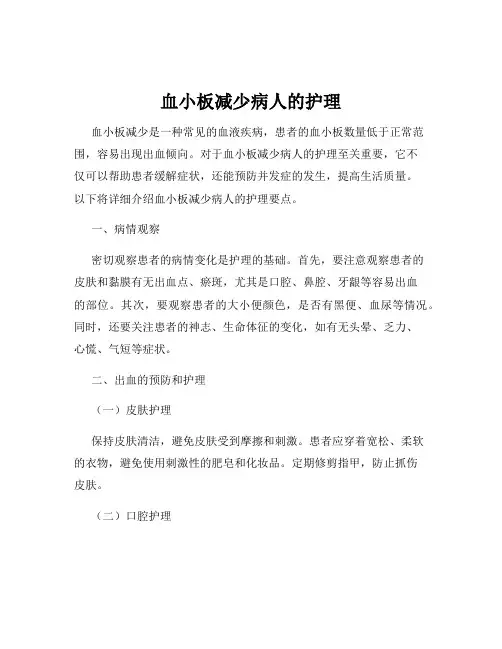 血小板减少病人的护理

血小板减少是一种常见的血液疾病，患者的血小板数量低于正常范围，容易出现出血倾向。对于血小板减少病人的护理至关重要，它不仅可以帮助患者缓解症状，还能预防并发症的发生，提高生活质量。以下将详细介绍血小板减少病人的护理要点。

一、病情观察

密切观察患者的病情变化是护理的基础。首先，要注意观察患者的皮肤和黏膜有无出血点、瘀斑，尤其是口腔、鼻腔、牙龈等容易出血的部位。其次，要观察患者的大小便颜色，是否有黑便、血尿等情况。同时，还要关注患者的神志、生命体征的变化，如有无头晕、乏力、心慌、气短等症状。

二、出血的预防和护理

（一）皮肤护理

保持皮肤清洁，避免皮肤受到摩擦和刺激。患者应穿着宽松、柔软的衣物，避免使用刺激性的肥皂和化妆品。定期修剪指甲，防止抓伤皮肤。

（二）口腔护理